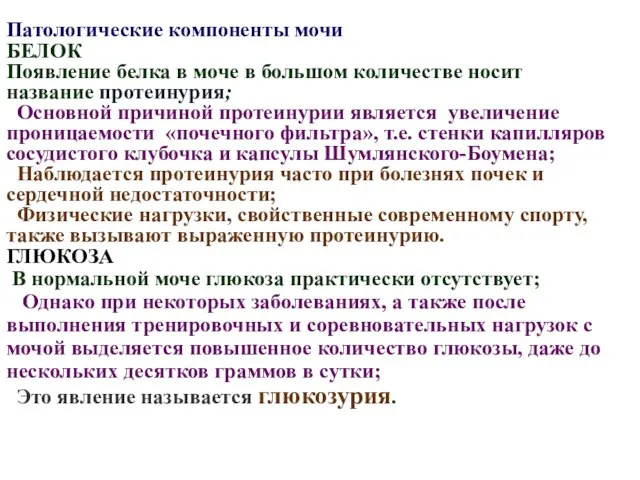 Патологические компоненты мочи
БЕЛОК
Появление белка в моче в большом количестве носит название протеинурия;

Основной причиной протеинурии является увеличение проницаемости «почечного фильтра», т.е. стенки капилляров сосудистого клубочка и капсулы Шумлянского-Боумена;

Наблюдается протеинурия часто при болезнях почек и сердечной недостаточности;

Физические нагрузки, свойственные современному спорту, также вызывают выраженную протеинурию.
ГЛЮКОЗА
В нормальной моче глюкоза практически отсутствует;

Однако при некоторых заболеваниях, а также после выполнения тренировочных и соревновательных нагрузок с мочой выделяется повышенное количество глюкозы, даже до нескольких десятков граммов в сутки;

Это явление называется глюкозурия.